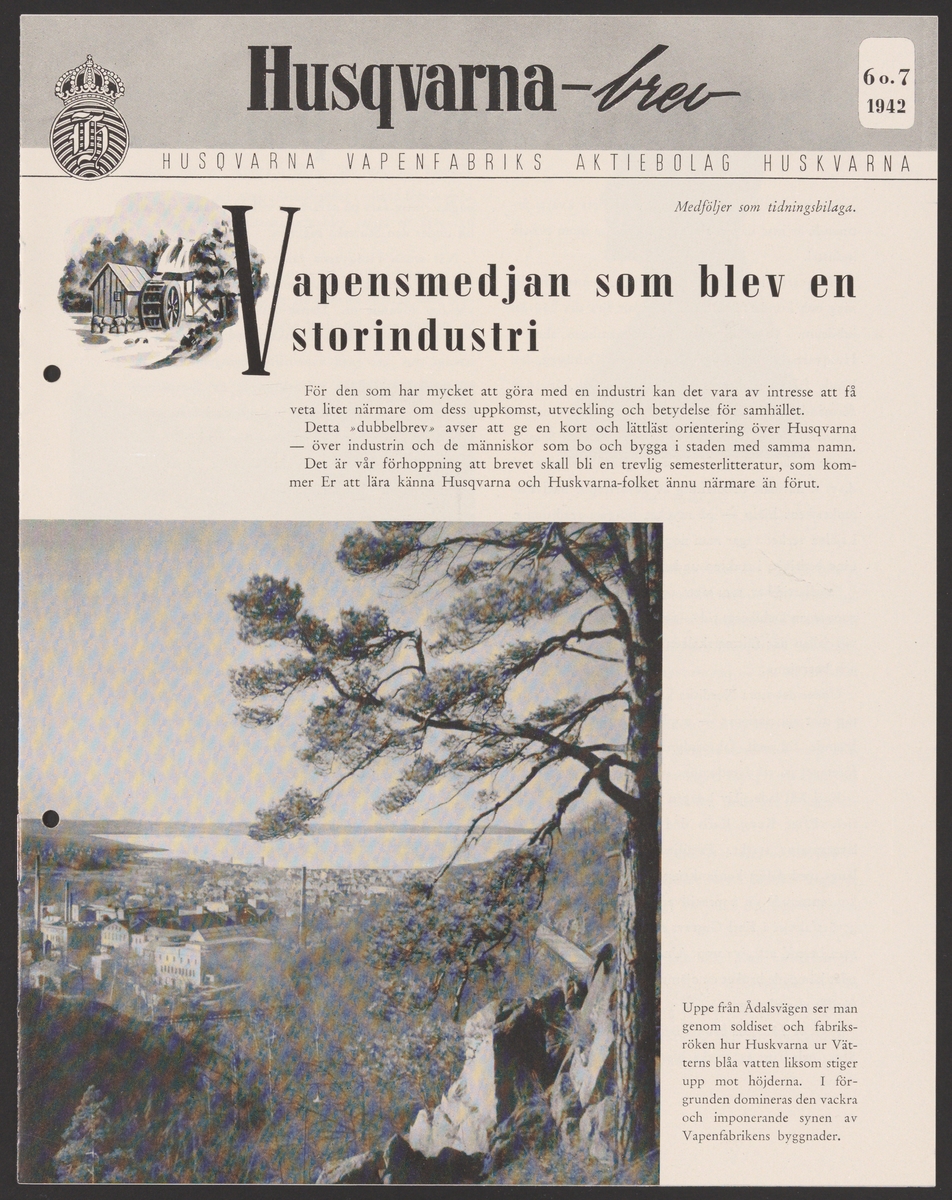 Husqvarna-brev

6 o. 7
1942

HUSQVARNA VAPENFABRIKS AKTIEBOLAG HUSKVARNA

Medföljer som tidningsbilaga.

Vapensmedjan som blev en storindustri

För den som har mycket att göra med en industri kan det vara av intresse att få veta litet närmare om dess uppkomst, utveckling och betydelse för samhället.

Detta »dubbelbrev» avser att ge en kort och lättläst orientering över Husqvarna — över industrin och de människor som bo och bygga i staden med samma namn.

Det är vår förhoppning att brevet skall bli en trevlig semesterlitteratur, som kommer Er att lära känna Husqvarna och Huskvarna-folket ännu närmare än förut.

Uppe från Ådalsvägen ser man genom soldiset och fabriksröken hur Huskvarna ur Vätterns blåa vatten liksom stiger upp mot höjderna. I förgrunden domineras den vackra och imponerande synen av Vapenfabrikens byggnader.